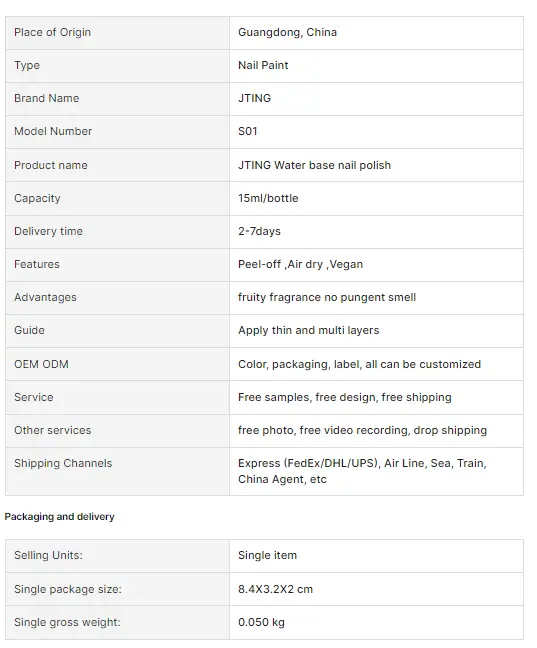 | Place of Origin | Guangdong, China |
|---|---|
| Type | Nail Paint |
| Brand Name | JTING |
| Model Number | S01 |
| Product name | JTING Water base nail polish |
| Capacity | 15ml/bottle |
| Delivery time | 2-7days |
| Features | Peel-off ,Air dry ,Vegan |
| Advantages | fruity fragrance no pungent smell |
| Guide | Apply thin and multi layers |
| OEM ODM | Color, packaging, label, all can be customized |
| Service | Free samples, free design, free shipping |
| Other services | free photo, free video recording, drop shipping |
| Shipping Channels | Express (FedEx/DHL/UPS), Air Line, Sea, Train, China Agent, etc |

Packaging and delivery

| Selling Units: | Single item |
|---|---|
| Single package size: | 8.4X3.2X2 cm |
| Single gross weight: | 0.050 kg |